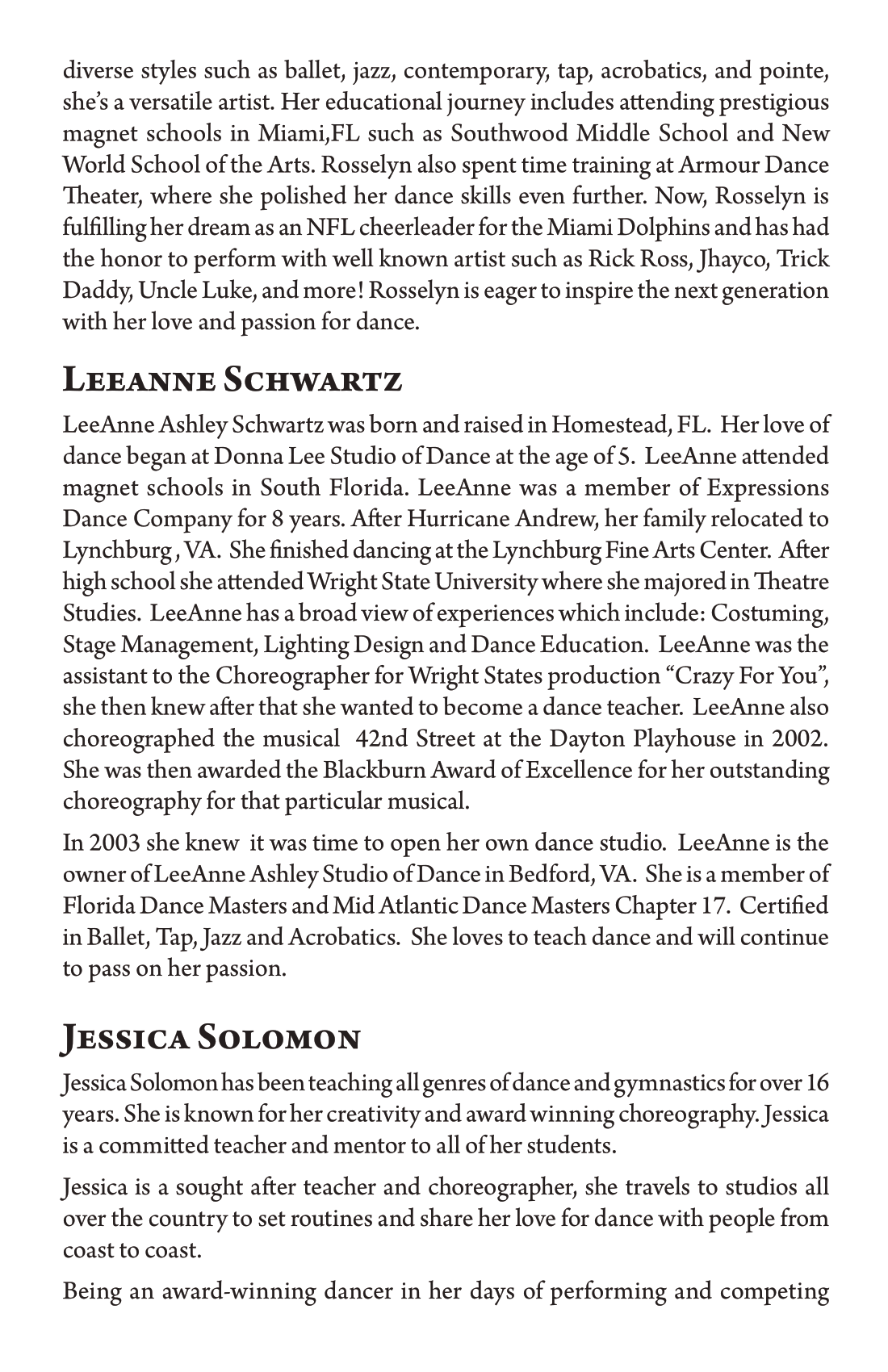 diverse styles such as ballet, jazz, contemporary, tap, acrobatics, and pointe, she's a versatile artist. Her educational journey includes attending prestigious magnet schools in Miami,FL such as Southwood Middle School and New World School of the Arts. Rosselyn also spent time training at Armour Dance Theater, where she polished her dance skills even further. Now, Rosselyn is fulfilling her dream as an NFL cheerleader for the Miami Dolphins and has had the honor to perform with well known artist such as Rick Ross, Jhayco, Trick Daddy, Uncle Luke, and more! Rosselyn is eager to inspire the next generation with her love and passion for dance.

Leeanne Schwartz

LeeAnne Ashley Schwartz was born and raised in Homestead, FL. Her love of dance began at Donna Lee Studio of Dance at the age of 5. LeeAnne attended magnet schools in South Florida. LeeAnne was a member of Expressions Dance Company for 8 years. After Hurricane Andrew, her family relocated to Lynchburg , VA. She finished dancing at the Lynchburg Fine Arts Center. After high school she attended Wright State University where she majored in Theatre Studies. LeeAnne has a broad view of experiences which include: Costuming, Stage Management, Lighting Design and Dance Education. LeeAnne was the assistant to the Choreographer for Wright States production "Crazy For You", she then knew after that she wanted to become a dance teacher. LeeAnne also choreographed the musical 42nd Street at the Dayton Playhouse in 2002. She was then awarded the Blackburn Award of Excellence for her outstanding choreography for that particular musical.

In 2003 she knew it was time to open her own dance studio. LeeAnne is the owner of LeeAnne Ashley Studio of Dance in Bedford, VA. She is a member of Florida Dance Masters and Mid Atlantic Dance Masters Chapter 17. Certified in Ballet, Tap, Jazz and Acrobatics. She loves to teach dance and will continue to pass on her passion.

Jessica Solomon

Jessica Solomon has been teaching all genres of dance and gymnastics for over 16 years. She is known for her creativity and award winning choreography. Jessica is a committed teacher and mentor to all of her students.

Jessica is a sought after teacher and choreographer, she travels to studios all over the country to set routines and share her love for dance with people from coast to coast.

Being an award-winning dancer in her days of performing and competing